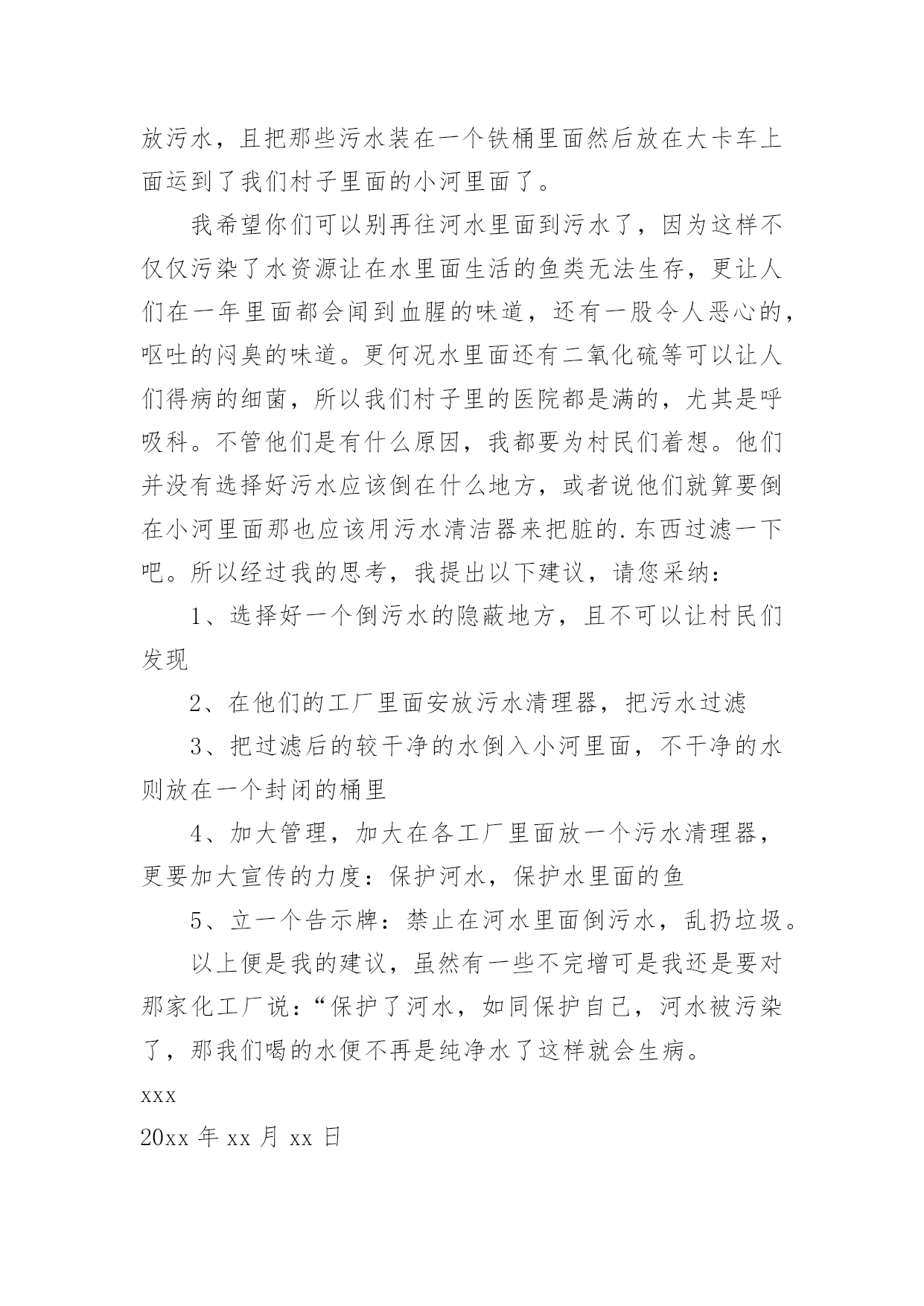 放污水，且把那些污水装在一个铁桶里面然后放在大卡车上面运到了我们村子里面的小河里面了。

我希望你们可以别再往河水里面到污水了，因为这样不仅仅污染了水资源让在水里面生活的鱼类无法生存，更让人们在一年里面都会闻到血腥的味道，还有一股令人恶心的，呕吐的闷臭的味道。更何况水里面还有二氧化硫等可以让人们得病的细菌，所以我们村子里的医院都是满的，尤其是呼吸科。不管他们是有什么原因，我都要为村民们着想。他们并没有选择好污水应该倒在什么地方，或者说他们就算要倒在小河里面那也应该用污水清洁器来把脏的.东西过滤一下吧。所以经过我的思考，我提出以下建议，请您采纳：

1、选择好一个倒污水的隐蔽地方，且不可以让村民们发现

2、在他们的工厂里面安放污水清理器，把污水过滤

3、把过滤后的较干净的水倒入小河里面，不干净的水则放在一个封闭的桶里

4、加大管理，加大在各工厂里面放一个污水清理器，更要加大宣传的力度：保护河水，保护水里面的鱼

5、立一个告示牌：禁止在河水里面倒污水，乱扔垃圾。

以上便是我的建议，虽然有一些不完增可是我还是要对那家化工厂说：“保护了河水，如同保护自己，河水被污染了，那我们喝的水便不再是纯净水了这样就会生病。

xxx

20xx 年 xx 月 xx 日